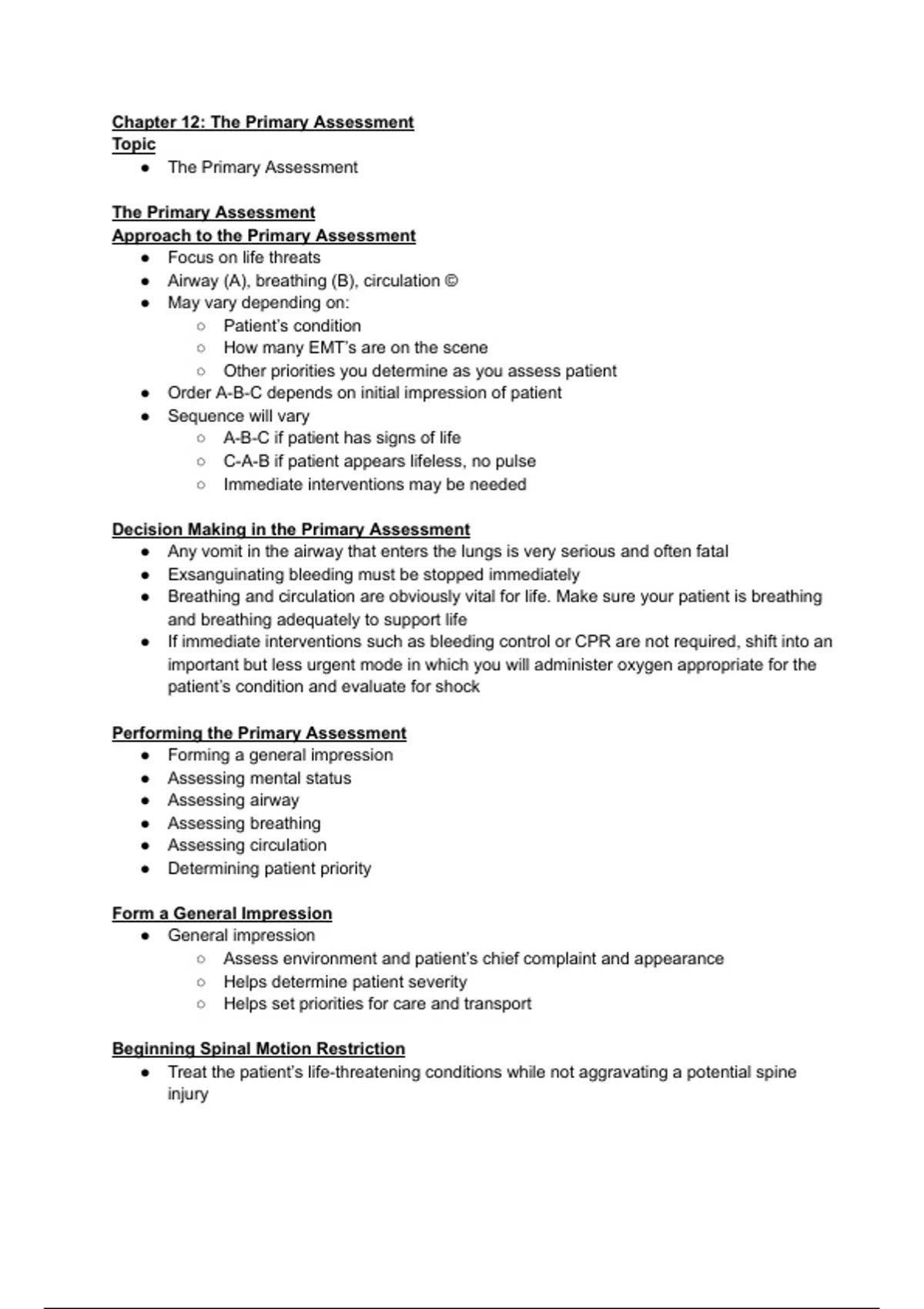 Chapter 12: The Primary Assessment
Topic
- The Primary Assessment

The Primary Assessment
Approach to the Primary Assessment
- Focus on life threats
- Airway (A), breathing (B), circulation ©
- May vary depending on:
  - Patient's condition
  - How many EMT's are on the scene
  - Other priorities you determine as you assess patient
- Order A-B-C depends on initial impression of patient
- Sequence will vary
  - A-B-C if patient has signs of life
  - C-A-B if patient appears lifeless, no pulse
  - Immediate interventions may be needed

Decision Making in the Primary Assessment
- Any vomit in the airway that enters the lungs is very serious and often fatal
- Exsanguinating bleeding must be stopped immediately
- Breathing and circulation are obviously vital for life. Make sure your patient is breathing and breathing adequately to support life
- If immediate interventions such as bleeding control or CPR are not required, shift into an important but less urgent mode in which you will administer oxygen appropriate for the patient's condition and evaluate for shock

Performing the Primary Assessment
- Forming a general impression
- Assessing mental status
- Assessing airway
- Assessing breathing
- Assessing circulation
- Determining patient priority

Form a General Impression
- General impression
  - Assess environment and patient's chief complaint and appearance
  - Helps determine patient severity
  - Helps set priorities for care and transport

Beginning Spinal Motion Restriction
- Treat the patient's life-threatening conditions while not aggravating a potential spine injury